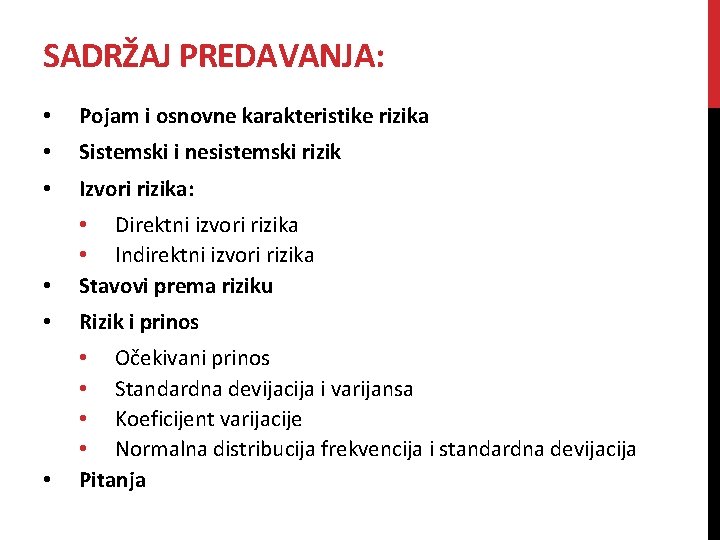 SADRŽAJ PREDAVANJA:

• Pojam i osnovne karakteristike rizika
• Sistemski i nesistemski rizik
• Izvori rizika:
• Direktni izvori rizika
• Indirektni izvori rizika
• Stavovi prema riziku
• Rizik i prinos
• Očekivani prinos
• Standardna devijacija i varijansa
• Koeficijent varijacije
• Normalna distribucija frekvencija i standardna devijacija
• Pitanja